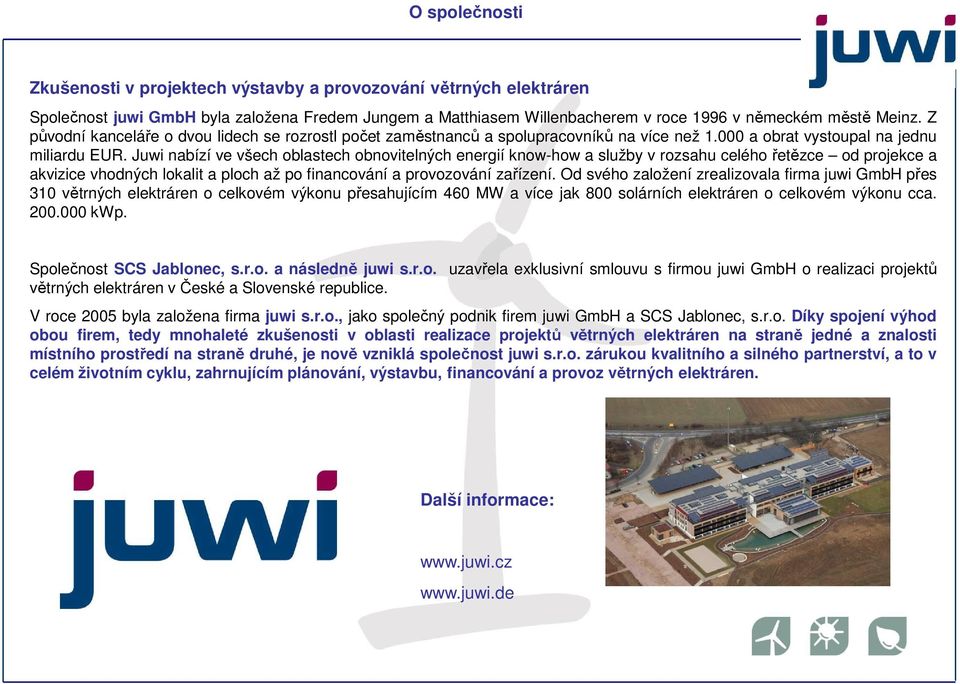 O společnosti

juwi

Zkušenosti v projektech výstavby a provozování větrných elektráren

Společnost juwi GmbH byla založena Fredem Jungem a Matthiasem Willenbacherem v roce 1996 v německém městě Meinz. Z původní kanceláře o dvou lidech se rozrostl počet zaměstnanců a spolupracovníků na více než 1.000 a obrat vystoupal na jednu miliardu EUR. Juwi nabízí ve všech oblastech obnovitelných energií know-how a služby v rozsahu celého řetězce – od projekce a akvizice vhodných lokalit a ploch až po financování a provozování zařízení. Od svého založení zrealizovala firma juwi GmbH přes 310 větrných elektráren o celkovém výkonu přesahujícím 460 MW a více jak 800 solárních elektráren o celkovém výkonu cca. 200.000 kWp.

Společnost SCS Jablonec, s.r.o. a následně juwi s.r.o. uzavřela exklusivní smlouvu s firmou juwi GmbH o realizaci projektů větrných elektráren v České a Slovenské republice.

V roce 2005 byla založena firma juwi s.r.o., jako společný podnik firem juwi GmbH a SCS Jablonec, s.r.o. Díky spojení výhod obou firem, tedy mnohaleté zkušenosti v oblasti realizace projektů větrných elektráren na straně jedné a znalosti místního prostředí na straně druhé, je nově vzniklá společnost juwi s.r.o. zárukou kvalitního a silného partnerství, a to v celém životním cyklu, zahrnujícím plánování, výstavbu, financování a provoz větrných elektráren.

juwi

Další informace:

www.juwi.cz
www.juwi.de